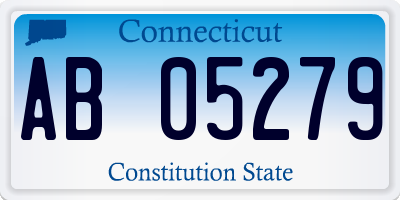 Connecticut

AB 05279

Constitution State